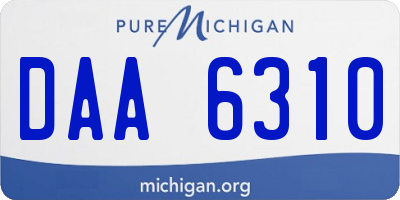 PURE MICHIGAN

DAA 6310

michigan.org